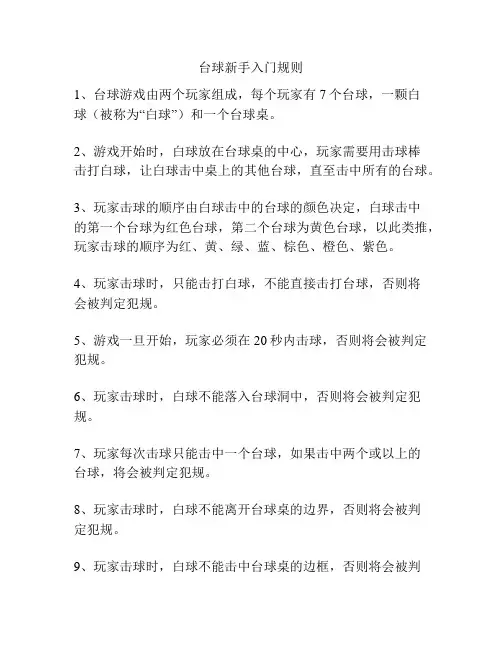 台球新手入门规则

1、台球游戏由两个玩家组成，每个玩家有 7 个台球，一颗白球（被称为“白球”）和一个台球桌。

2、游戏开始时，白球放在台球桌的中心，玩家需要用击球棒击打白球，让白球击中桌上的其他台球，直至击中所有的台球。

3、玩家击球的顺序由白球击中的台球的颜色决定，白球击中的第一个台球为红色台球，第二个台球为黄色台球，以此类推，玩家击球的顺序为红、黄、绿、蓝、棕色、橙色、紫色。

4、玩家击球时，只能击打白球，不能直接击打台球，否则将会被判定犯规。

5、游戏一旦开始，玩家必须在 20 秒内击球，否则将会被判定犯规。

6、玩家击球时，白球不能落入台球洞中，否则将会被判定犯规。

7、玩家每次击球只能击中一个台球，如果击中两个或以上的台球，将会被判定犯规。

8、玩家击球时，白球不能离开台球桌的边界，否则将会被判定犯规。

9、玩家击球时，白球不能击中台球桌的边框，否则将会被判